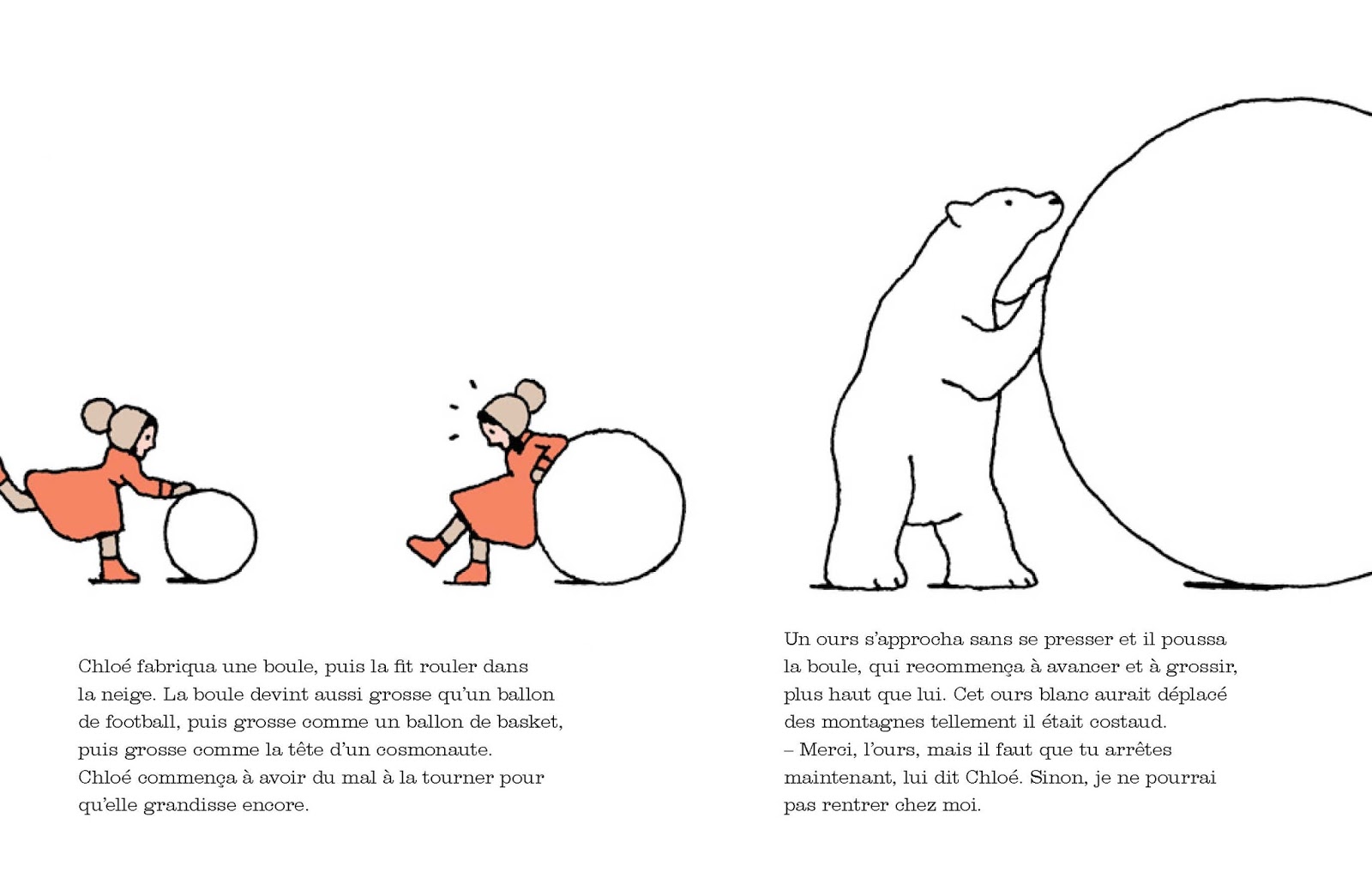 Chloé fabriqua une boule, puis la fit rouler dans la neige. La boule devint aussi grosse qu'un ballon de football, puis grosse comme un ballon de basket, puis grosse comme la tête d'un cosmonaute. Chloé commença à avoir du mal à la tourner pour qu'elle grandisse encore.

Un ours s'approcha sans se presser et il poussa la boule, qui recommença à avancer et à grossir, plus haut que lui. Cet ours blanc aurait déplacé des montagnes tellement il était costaud.

– Merci, l'ours, mais il faut que tu arrêtes maintenant, lui dit Chloé. Sinon, je ne pourrai pas rentrer chez moi.